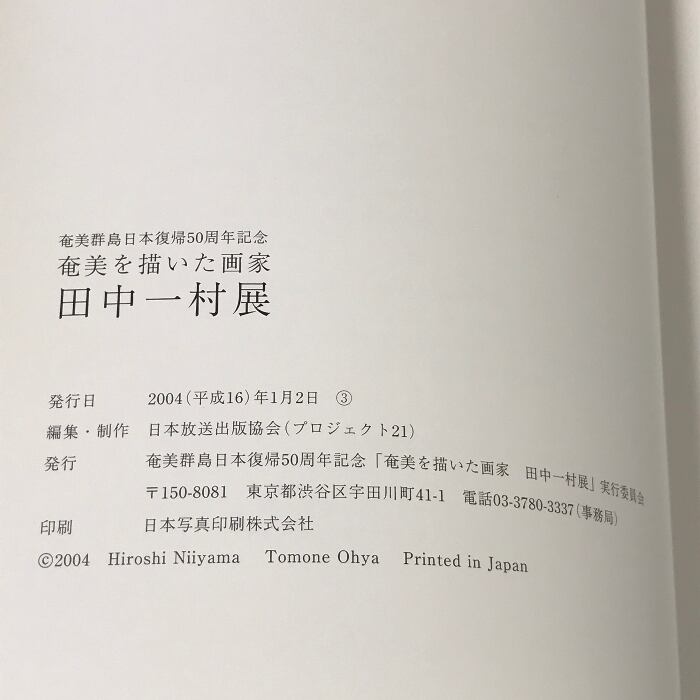 奄美群島日本復帰50周年記念
奄美を描いた画家
田中一村展

発行日 2004(平成16)年1月2日 ③
編集・制作 日本放送出版協会(プロジェクト21)
発行 奄美群島日本復帰50周年記念「奄美を描いた画家 田中一村展」実行委員会
〒150-8081 東京都渋谷区宇田川町41-1 電話03-3780-3337(事務局)
印刷 日本写真印刷株式会社
©2004 Hiroshi Niiyama Tomone Ohya Printed in Japan